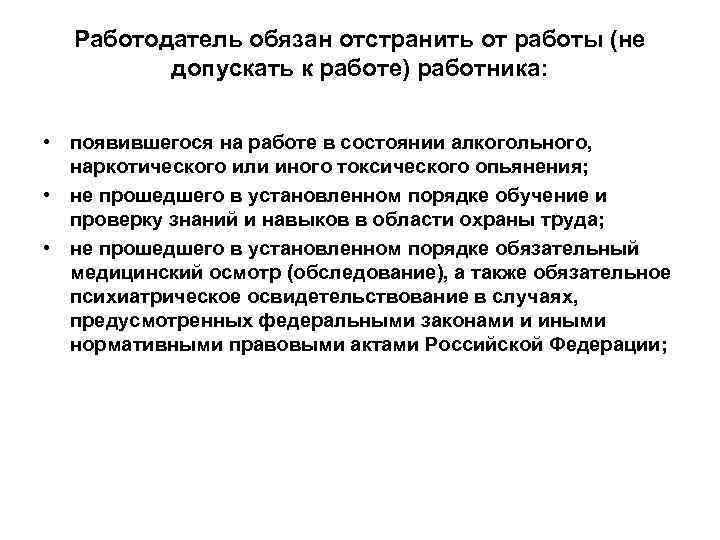 Работодатель обязан отстранить от работы (не допускать к работе) работника:

• появившегося на работе в состоянии алкогольного, наркотического или иного токсического опьянения;
• не прошедшего в установленном порядке обучение и проверку знаний и навыков в области охраны труда;
• не прошедшего в установленном порядке обязательный медицинский осмотр (обследование), а также обязательное психиатрическое освидетельствование в случаях, предусмотренных федеральными законами и иными нормативными правовыми актами Российской Федерации;